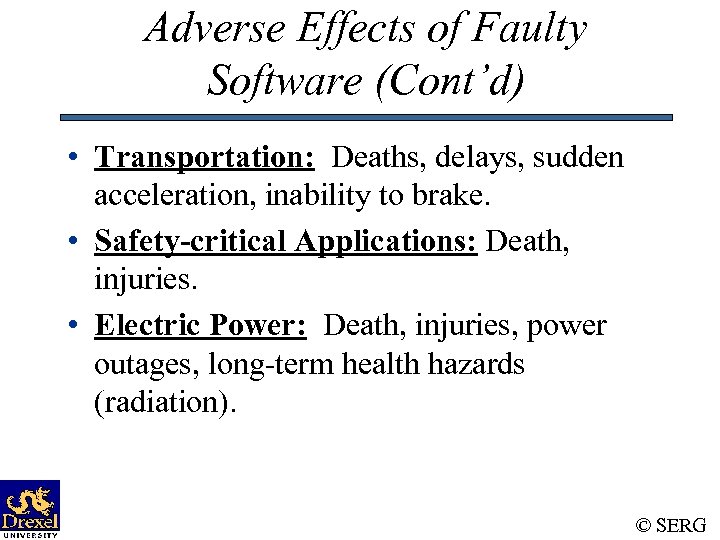 Adverse Effects of Faulty Software (Cont'd)

• Transportation: Deaths, delays, sudden acceleration, inability to brake.

• Safety-critical Applications: Death, injuries.

• Electric Power: Death, injuries, power outages, long-term health hazards (radiation).

Drexel UNIVERSITY

© SERG